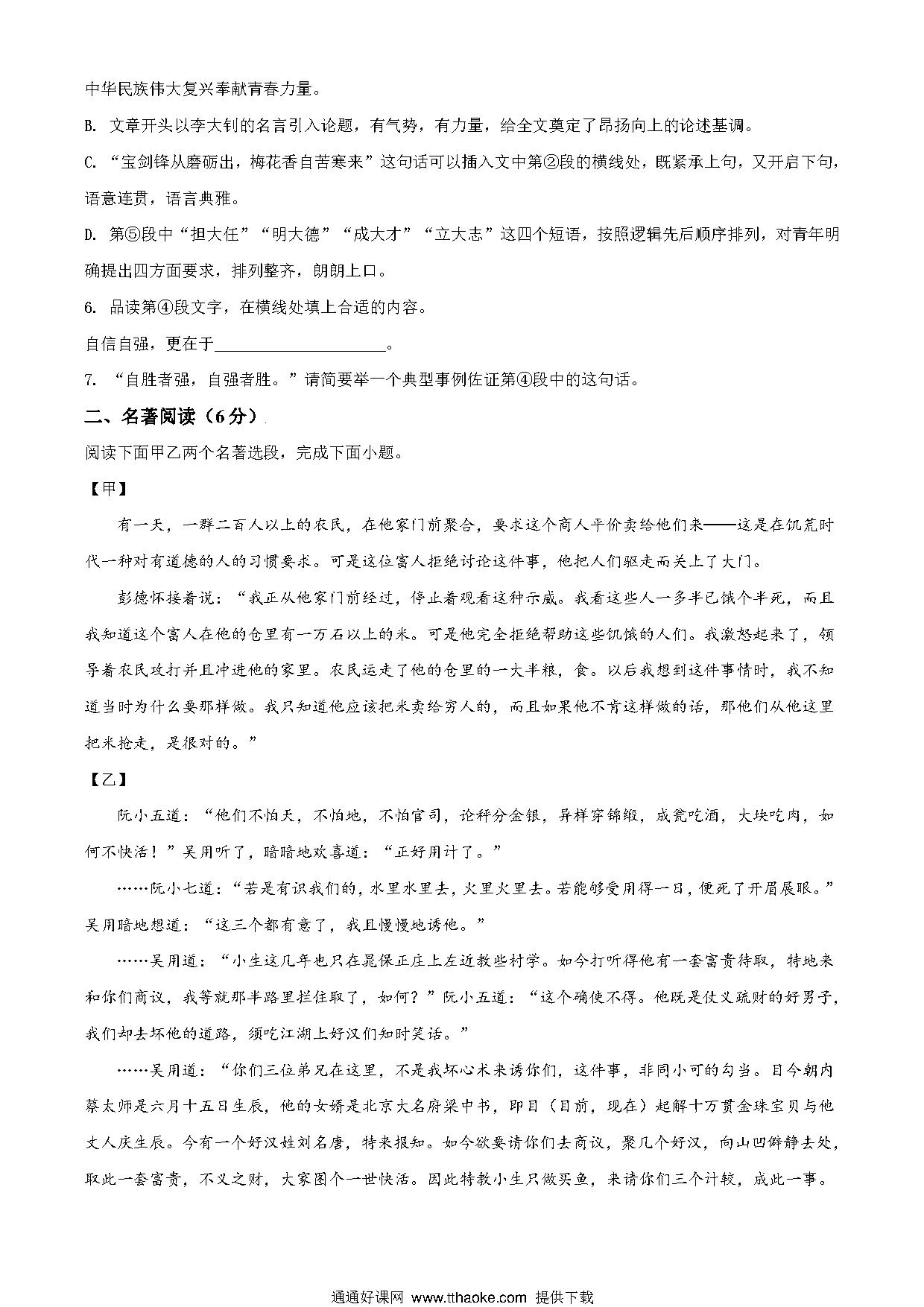 中华民族伟大复兴奉献青春力量。

B. 文章开头以李大钊的名言引入论题，有气势，有力量，给全文奠定了昂扬向上的论述基调。

C. “宝剑锋从磨砺出，梅花香自苦寒来”这句话可以插入文中第②段的横线处，既紧承上句，又开启下句，语意连贯，语言典雅。

D. 第⑤段中“担大任”“明大德”“成大才”“立大志”这四个短语，按照逻辑先后顺序排列，对青年明确提出四方面要求，排列整齐，朗朗上口。

6. 品读第④段文字，在横线处填上合适的内容。

自信自强，更在于____________________。

7. “自胜者强，自强者胜。”请简要举一个典型事例佐证第④段中的这句话。

二、名著阅读（6分）

阅读下面甲乙两个名著选段，完成下面小题。

【甲】

有一天，一群二百人以上的农民，在他家门前聚合，要求这个商人平价卖给他们米——这是在饥荒时代一种对有道德的人的习惯要求。可是这位富人拒绝讨论这件事，他把人们驱走而关上了大门。

彭德怀接着说：“我正从他家门前经过，停止着观看这种示威。我看这些人一多半已饿个半死，而且我知道这个富人在他的仓里有一万石以上的米。可是他完全拒绝帮助这些饥饿的人们。我激怒起来了，领导着农民攻打并且冲进他的家里。农民运走了他的仓里的一大半粮，食。以后我想到这件事情时，我不知道当时为什么要那样做。我只知道他应该把米卖给穷人的，而且如果他不肯这样做的话，那他们从他这里把米抢走，是很对的。”

【乙】

阮小五道：“他们不怕天，不怕地，不怕官司，论秤分金银，异样穿锦缎，成瓮吃酒，大块吃肉，如何不快活！”吴用听了，暗暗地欢喜道：“正好用计了。”

……阮小七道：“若是有识我们的，水里水里去，火里火里去。若能够受用得一日，便死了开眉展眼。”吴用暗地想道：“这三个都有意了，我且慢慢地诱他。”

……吴用道：“小生这几年也只在晁保正庄上左近教些村学。如今打听得他有一套富贵待取，特地来和你们商议，我等就那半路里拦住取了，如何？”阮小五道：“这个确使不得。他既是仗义疏财的好男子，我们却去坏他的道路，须吃江湖上好汉们知时笑话。”

……吴用道：“你们三位弟兄在这里，不是我坏心术来诱你们，这件事，非同小可的勾当。目今朝内蔡太师是六月十五日生辰，他的女婿是北京大名府梁中书，即日（目前，现在）起解十万贯金珠宝贝与他丈人庆生辰。今有一个好汉姓刘名唐，特来报知。如今欲要请你们去商议，聚几个好汉，向山凹僻静去处，取此一套富贵，不义之财，大家图个一世快活。因此特教小生只做买鱼，来请你们三个计较，成此一事。

通通好课网 www.tthaoke.com 提供下载